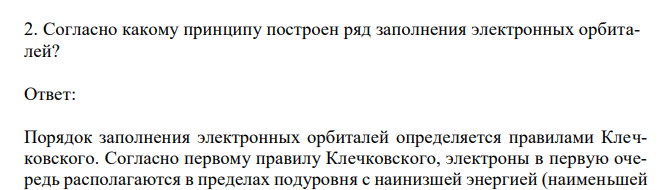 2. Согласно какому принципу построен ряд заполнения электронных орбиталей?

Ответ:

Порядок заполнения электронных орбиталей определяется правилами Клечковского. Согласно первому правилу Клечковского, электроны в первую очередь располагаются в пределах подуровня с наинизшей энергией (наименьшей